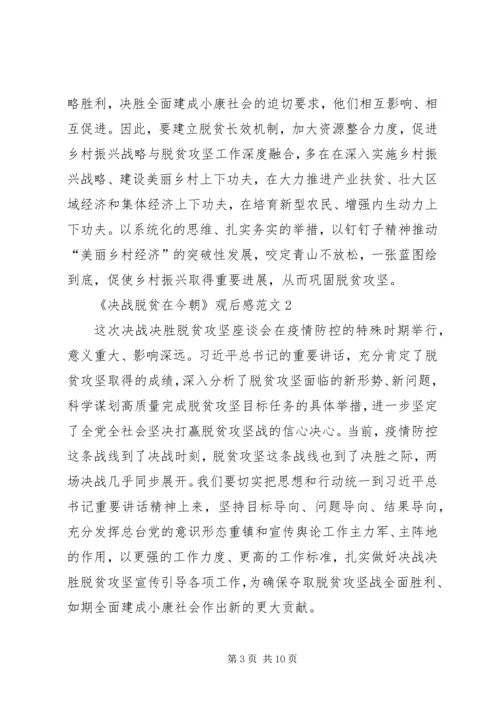 略胜利，决胜全面建成小康社会的迫切要求，他们相互影响、相互促进。因此，要建立脱贫长效机制，加大资源整合力度，促进乡村振兴战略与脱贫攻坚工作深度融合，多在在深入实施乡村振兴战略、建设美丽乡村上下功夫，在大力推进产业扶贫、壮大区域经济和集体经济上下功夫，在培育新型农民、增强内生动力上下功夫。以系统化的思维、扎实务实的举措，以钉钉子精神推动“美丽乡村经济”的突破性发展，咬定青山不放松，一张蓝图绘到底，促使乡村振兴取得重要进展，从而巩固脱贫攻坚。

《决战脱贫在今朝》观后感范文 2

这次决战决胜脱贫攻坚座谈会在疫情防控的特殊时期举行，意义重大、影响深远。习近平总书记的重要讲话，充分肯定了脱贫攻坚取得的成绩，深入分析了脱贫攻坚面临的新形势、新问题，科学谋划高质量完成脱贫攻坚目标任务的具体举措，进一步坚定了全党全社会坚决打赢脱贫攻坚战的信心决心。当前，疫情防控这条战线到了决战时刻，脱贫攻坚这条战线也到了决胜之际，两场决战几乎同步展开。我们要切实把思想和行动统一到习近平总书记重要讲话精神上来，坚持目标导向、问题导向、结果导向，充分发挥总台党的意识形态重镇和宣传舆论工作主力军、主阵地的作用，以更强的工作力度、更高的工作标准，扎实做好决战决胜脱贫攻坚宣传引导各项工作，为确保夺取脱贫攻坚战全面胜利、如期全面建成小康社会作出新的更大贡献。

第 3 页 共 10 页